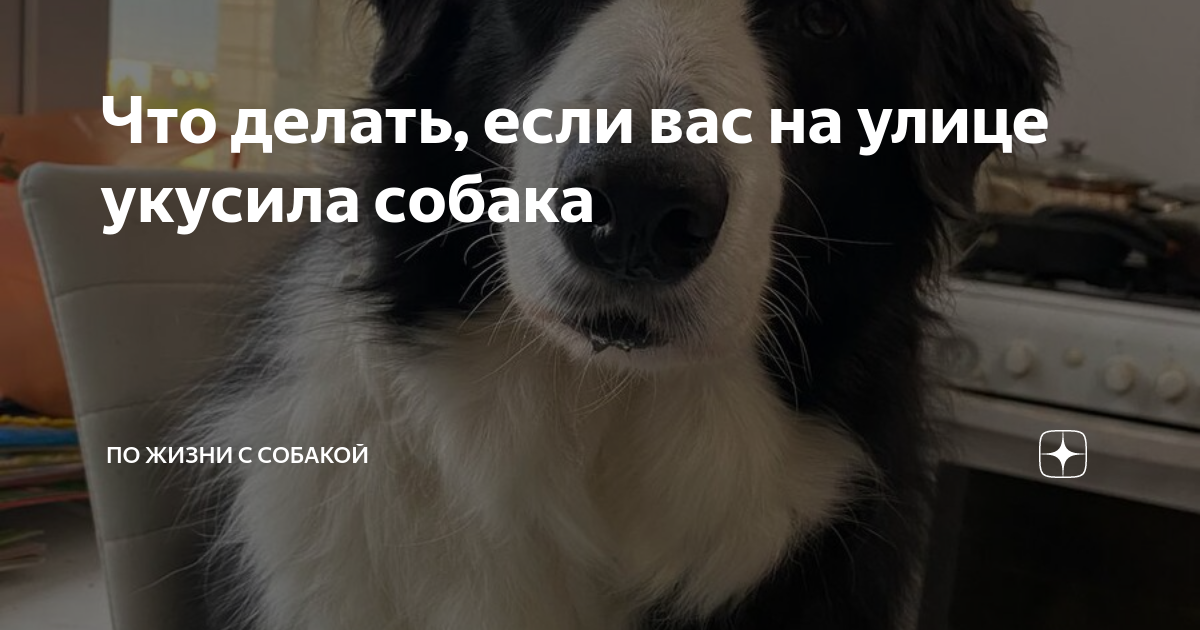 Что делать, если вас на улице укусила собака

ПО ЖИЗНИ С СОБАКОЙ